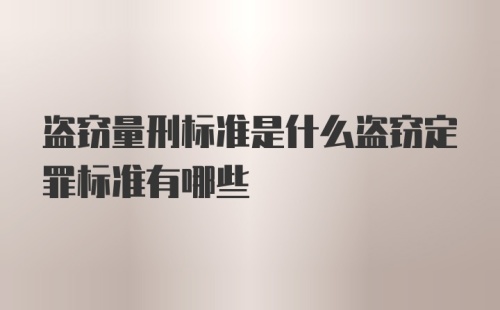 盗窃量刑标准是什么盗窃定罪标准有哪些